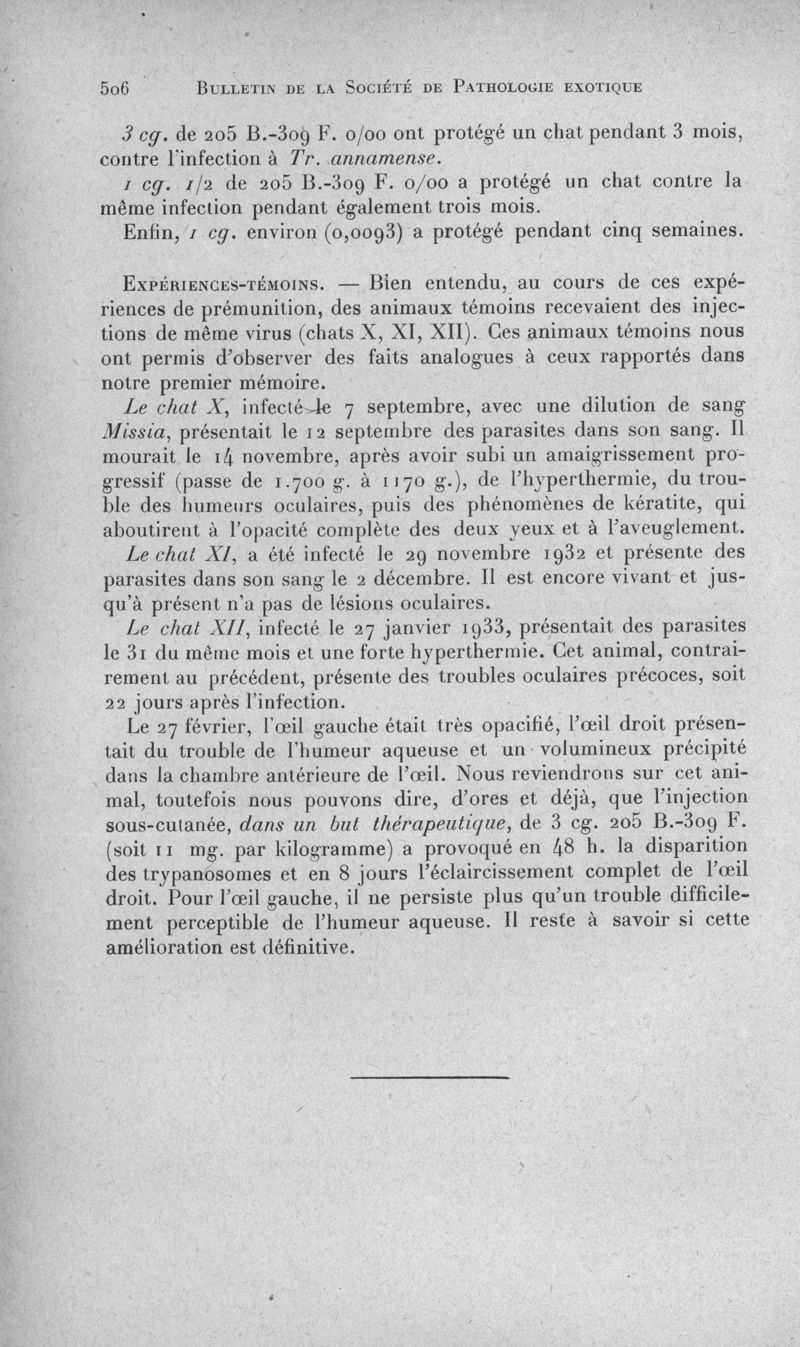 506 BULLETIN DE LA SOCIÉTÉ DE PATHOLOGIE EXOTIQUE

3 cg. de 205 B.-309 F. 0/00 ont protégé un chat pendant 3 mois, contre l'infection à Tr. annamense.

1 cg. 1/2 de 205 B.-309 F. 0/00 a protégé un chat contre la même infection pendant également trois mois.

Enfin, 1 cg. environ (0,0093) a protégé pendant cinq semaines.

EXPÉRIENCES-TÉMOINS. — Bien entendu, au cours de ces expériences de prémunition, des animaux témoins recevaient des injections de même virus (chats X, XI, XII). Ces animaux témoins nous ont permis d'observer des faits analogues à ceux rapportés dans notre premier mémoire.

Le chat X, infecté le 7 septembre, avec une dilution de sang Missia, présentait le 12 septembre des parasites dans son sang. Il mourait le 14 novembre, après avoir subi un amaigrissement progressif (passe de 1.700 g. à 1170 g.), de l'hyperthermie, du trouble des humeurs oculaires, puis des phénomènes de kératite, qui aboutirent à l'opacité complète des deux yeux et à l'aveuglement.

Le chat XI, a été infecté le 29 novembre 1932 et présente des parasites dans son sang le 2 décembre. Il est encore vivant et jusqu'à présent n'a pas de lésions oculaires.

Le chat XII, infecté le 27 janvier 1933, présentait des parasites le 31 du même mois et une forte hyperthermie. Cet animal, contrairement au précédent, présente des troubles oculaires précoces, soit 22 jours après l'infection.

Le 27 février, l'œil gauche était très opacifié, l'œil droit présentait du trouble de l'humeur aqueuse et un volumineux précipité dans la chambre antérieure de l'œil. Nous reviendrons sur cet animal, toutefois nous pouvons dire, d'ores et déjà, que l'injection sous-cutanée, dans un but thérapeutique, de 3 cg. 205 B.-309 F. (soit 11 mg. par kilogramme) a provoqué en 48 h. la disparition des trypanosomes et en 8 jours l'éclaircissement complet de l'œil droit. Pour l'œil gauche, il ne persiste plus qu'un trouble difficilement perceptible de l'humeur aqueuse. Il reste à savoir si cette amélioration est définitive.